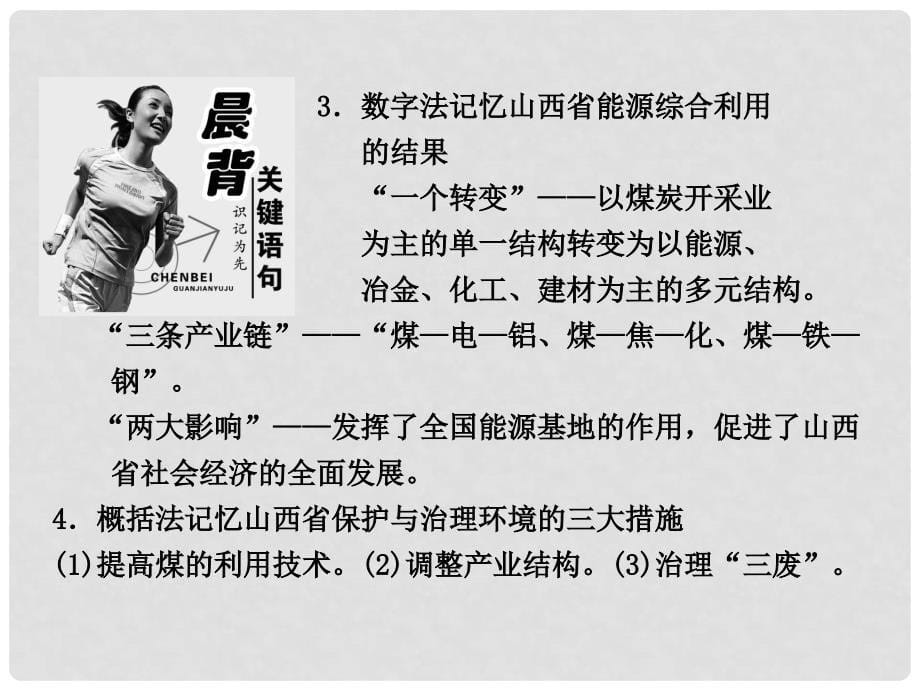 晨背
关键语句
识记为先
CHENBEI
GUANJIANYUJU

3．数字法记忆山西省能源综合利用的结果

“一个转变”——以煤炭开采业为主的单一结构转变为以能源、冶金、化工、建材为主的多元结构。

“三条产业链”——“煤—电—铝、煤—焦—化、煤—铁—钢”。

“两大影响”——发挥了全国能源基地的作用，促进了山西省社会经济的全面发展。

4．概括法记忆山西省保护与治理环境的三大措施

(1)提高煤的利用技术。(2)调整产业结构。(3)治理“三废”。